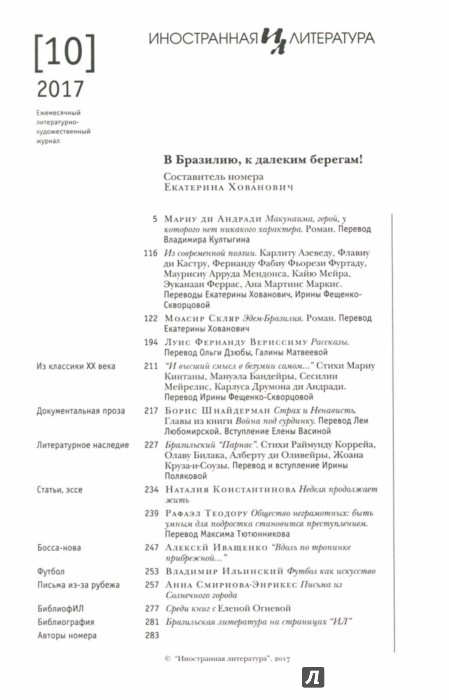 [10]
2017

Ежемесячный литературно-художественный журнал

ИНОСТРАННАЯ ИЛ ЛИТЕРАТУРА

В Бразилию, к далеким берегам!

Составитель номера
Екатерина Хованович

5 Мариу ди Андради Макунаима, герой, у которого нет никакого характера. Роман. Перевод Владимира Култыгина

116 Из современной поэзии. Карлиту Азеведу, Флавиу ди Кастру, Фернанду Фабиу Фьорези Фуртаду, Маурисиу Арруда Мендонса, Кайю Мейра, Эуканаан Феррас, Ана Мартинс Маркис. Переводы Екатерины Хованович, Ирины Фещенко-Скворцовой

122 Моасир Скляр Эдем-Бразилия. Роман. Перевод Екатерины Хованович

194 Луис Фернанду Вериссиму Рассказы. Перевод Ольги Дзюбы, Галины Матвеевой

Из классики XX века 211 "И высший смысл в безумии самом..." Стихи Мариу Кинтаны, Мануэла Бандейры, Сесилии Мейрелис, Карлуса Друмона ди Андради. Перевод Ирины Фещенко-Скворцовой

Документальная проза 217 Борис Шнайдерман Страх и Ненависть. Главы из книги Война под сурдинку. Перевод Леи Любомирской. Вступление Елены Васиной

Литературное наследие 227 Бразильский "Парнас". Стихи Раймунду Коррейа, Олаву Билака, Алберту ди Оливейры, Жоана Круза-и-Соузы. Перевод и вступление Ирины Поляковой

Статьи, эссе 234 Наталия Константинова Неделя продолжает жить

239 Рафаэл Теодору Общество неграмотных: быть умным для подростка становится преступлением. Перевод Максима Тютюнникова

Босса-нова 247 Алексей Иващенко "Вдоль по тропинке прибрежной..."

Футбол 253 Владимир Ильинский Футбол как искусство

Письма из-за рубежа 257 Анна Смирнова-Энрикес Письма из Солнечного города

БиблиофИЛ 277 Среди книг с Еленой Огневой

Библиография 281 Бразильская литература на страницах "ИЛ"

Авторы номера 283

© "Иностранная литература", 2017

Л